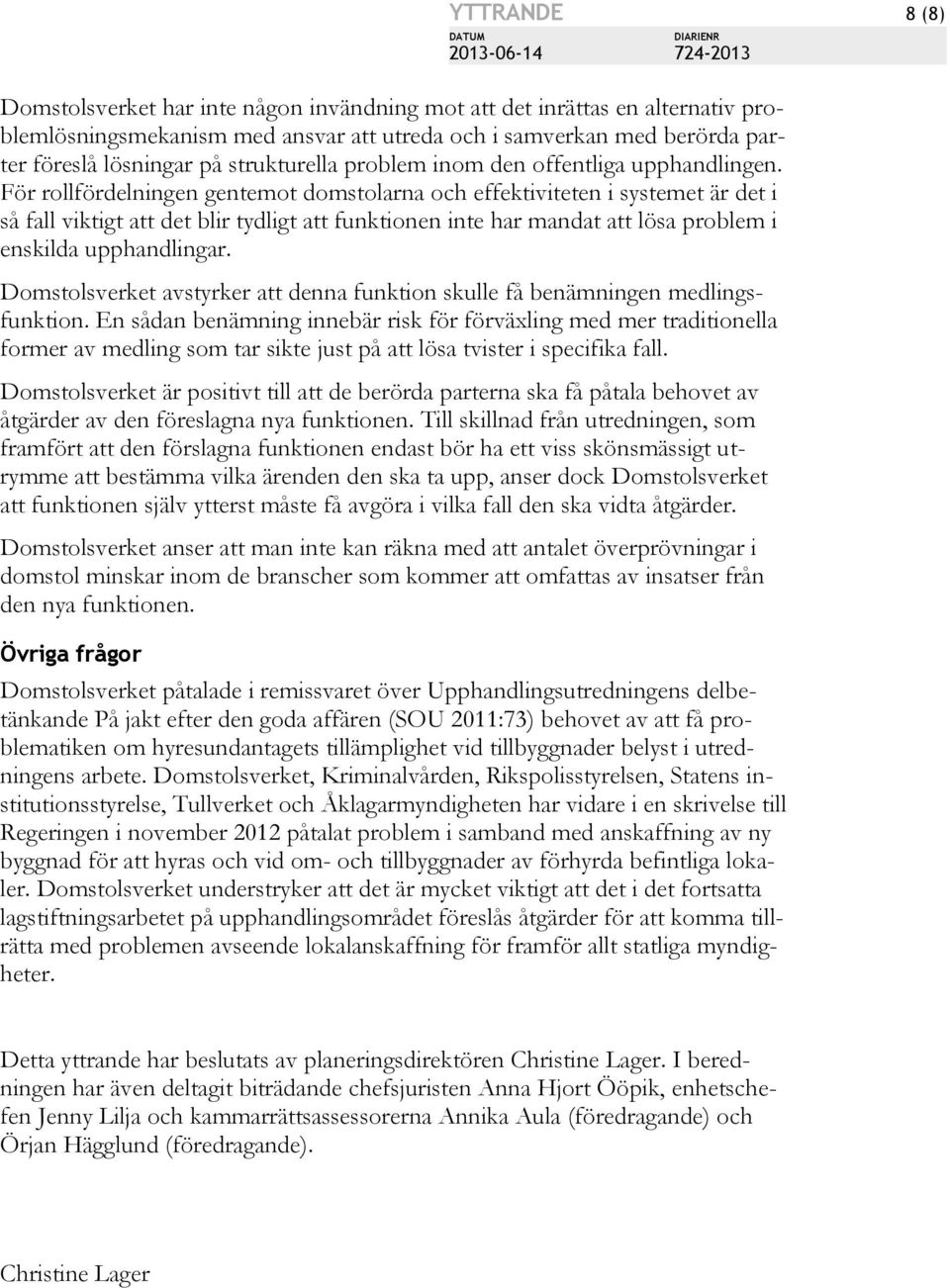 YTTRANDE 8 (8)
DATUM 2013-06-14 DIARIENR 724-2013

Domstolsverket har inte någon invändning mot att det inrättas en alternativ problemlösningsmekanism med ansvar att utreda och i samverkan med berörda parter föreslå lösningar på strukturella problem inom den offentliga upphandlingen. För rollfördelningen gentemot domstolarna och effektiviteten i systemet är det i så fall viktigt att det blir tydligt att funktionen inte har mandat att lösa problem i enskilda upphandlingar.

Domstolsverket avstyrker att denna funktion skulle få benämningen medlingsfunktion. En sådan benämning innebär risk för förväxling med mer traditionella former av medling som tar sikte just på att lösa tvister i specifika fall.

Domstolsverket är positivt till att de berörda parterna ska få påtala behovet av åtgärder av den föreslagna nya funktionen. Till skillnad från utredningen, som framfört att den förslagna funktionen endast bör ha ett viss skönsmässigt utrymme att bestämma vilka ärenden den ska ta upp, anser dock Domstolsverket att funktionen själv ytterst måste få avgöra i vilka fall den ska vidta åtgärder.

Domstolsverket anser att man inte kan räkna med att antalet överprövningar i domstol minskar inom de branscher som kommer att omfattas av insatser från den nya funktionen.

Övriga frågor

Domstolsverket påtalade i remissvaret över Upphandlingsutredningens delbetänkande På jakt efter den goda affären (SOU 2011:73) behovet av att få problematiken om hyresundantagets tillämplighet vid tillbyggnader belyst i utredningens arbete. Domstolsverket, Kriminalvården, Rikspolisstyrelsen, Statens institutionsstyrelse, Tullverket och Åklagarmyndigheten har vidare i en skrivelse till Regeringen i november 2012 påtalat problem i samband med anskaffning av ny byggnad för att hyras och vid om- och tillbyggnader av förhyrda befintliga lokaler. Domstolsverket understryker att det är mycket viktigt att det i det fortsatta lagstiftningsarbetet på upphandlingsområdet föreslås åtgärder för att komma tillrätta med problemen avseende lokalanskaffning för framför allt statliga myndigheter.

Detta yttrande har beslutats av planeringsdirektören Christine Lager. I beredningen har även deltagit biträdande chefsjuristen Anna Hjort Ööpik, enhetschefen Jenny Lilja och kammarrättsassessorerna Annika Aula (föredragande) och Örjan Hägglund (föredragande).

Christine Lager